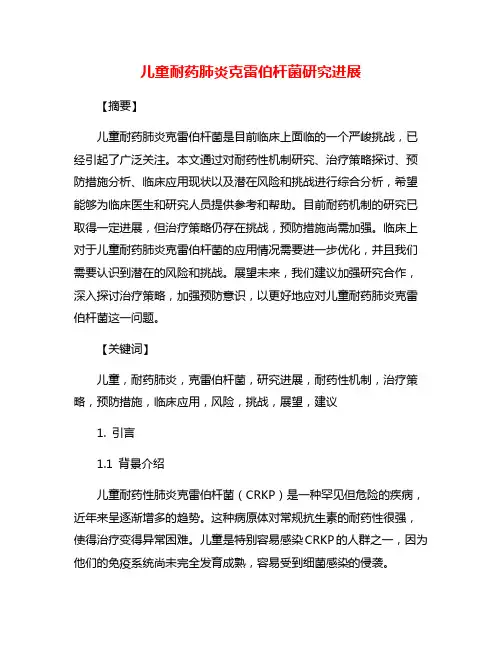 儿童耐药肺炎克雷伯杆菌研究进展

【摘要】

儿童耐药肺炎克雷伯杆菌是目前临床上面临的一个严峻挑战，已经引起了广泛关注。本文通过对耐药性机制研究、治疗策略探讨、预防措施分析、临床应用现状以及潜在风险和挑战进行综合分析，希望能够为临床医生和研究人员提供参考和帮助。目前耐药机制的研究已取得一定进展，但治疗策略仍存在挑战，预防措施尚需加强。临床上对于儿童耐药肺炎克雷伯杆菌的应用情况需要进一步优化，并且我们需要认识到潜在的风险和挑战。展望未来，我们建议加强研究合作，深入探讨治疗策略，加强预防意识，以更好地应对儿童耐药肺炎克雷伯杆菌这一问题。

【关键词】

儿童，耐药肺炎，克雷伯杆菌，研究进展，耐药性机制，治疗策略，预防措施，临床应用，风险，挑战，展望，建议

1. 引言

1.1 背景介绍

儿童耐药性肺炎克雷伯杆菌（CRKP）是一种罕见但危险的疾病，近年来呈逐渐增多的趋势。这种病原体对常规抗生素的耐药性很强，使得治疗变得异常困难。儿童是特别容易感染CRKP的人群之一，因为他们的免疫系统尚未完全发育成熟，容易受到细菌感染的侵袭。